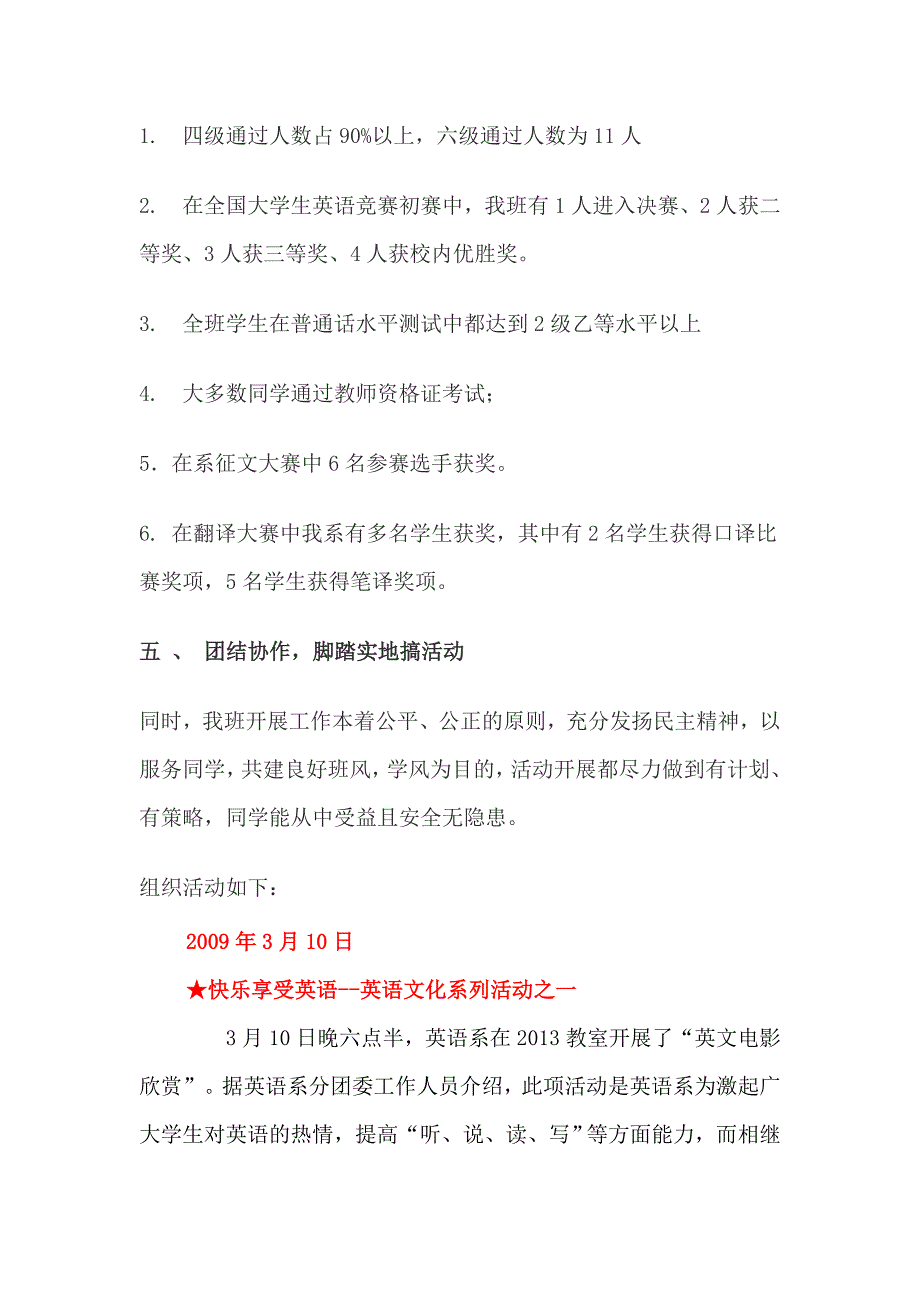 1. 四级通过人数占 90%以上，六级通过人数为 11 人

2. 在全国大学生英语竞赛初赛中，我班有 1 人进入决赛、2 人获二等奖、3 人获三等奖、4 人获校内优胜奖。

3. 全班学生在普通话水平测试中都达到 2 级乙等水平以上

4. 大多数同学通过教师资格证考试；

5．在系征文大赛中 6 名参赛选手获奖。

6. 在翻译大赛中我系有多名学生获奖，其中有 2 名学生获得口译比赛奖项，5 名学生获得笔译奖项。

五 、 团结协作，脚踏实地搞活动

同时，我班开展工作本着公平、公正的原则，充分发扬民主精神，以服务同学，共建良好班风，学风为目的，活动开展都尽力做到有计划、有策略，同学能从中受益且安全无隐患。

组织活动如下：

2009 年 3 月 10 日

★快乐享受英语--英语文化系列活动之一

3 月 10 日晚六点半，英语系在 2013 教室开展了“英文电影欣赏”。据英语系分团委工作人员介绍，此项活动是英语系为激起广大学生对英语的热情，提高“听、说、读、写”等方面能力，而相继